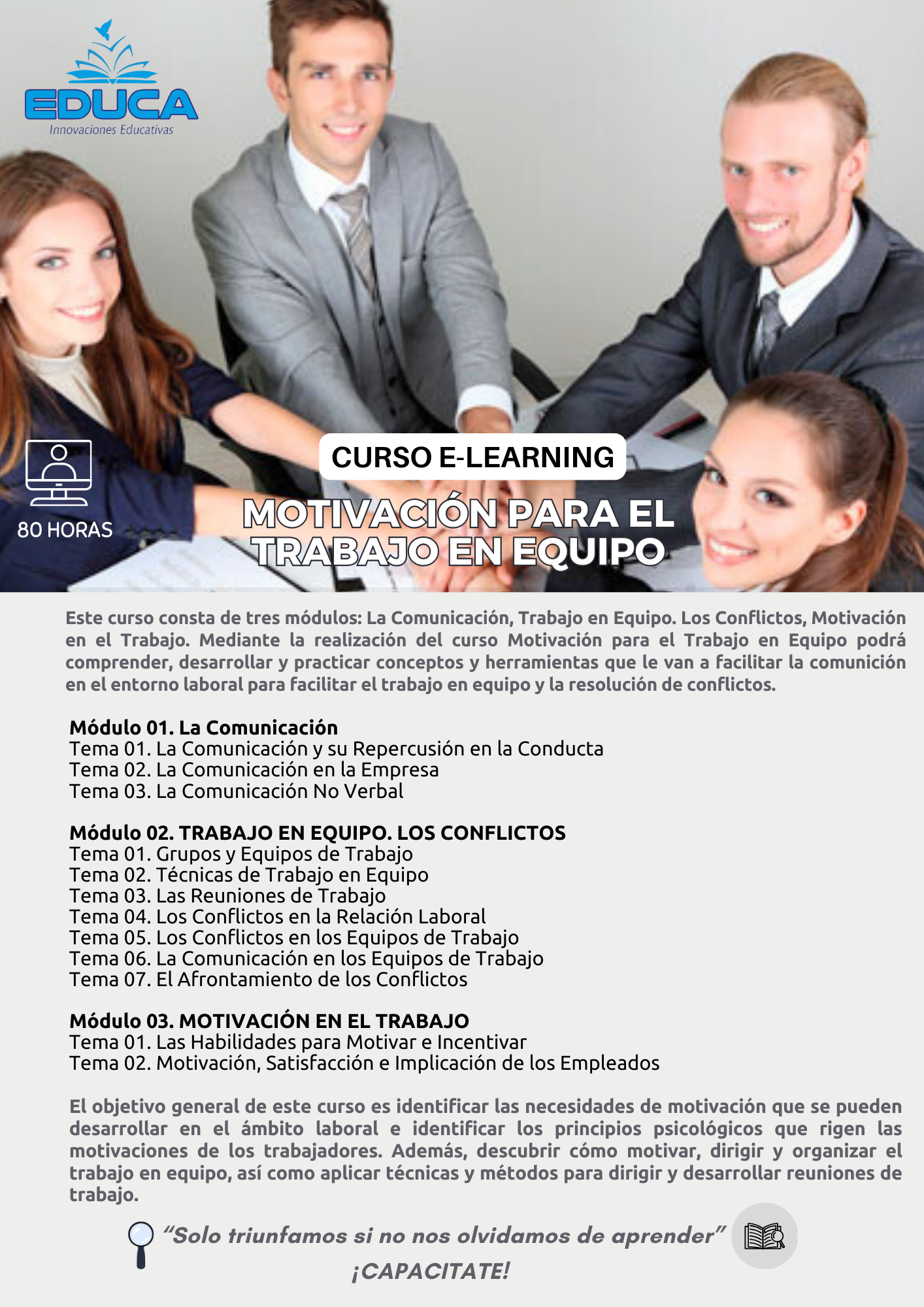 EDUCA
Innovaciones Educativas

80 HORAS

CURSO E-LEARNING

MOTIVACIÓN PARA EL TRABAJO EN EQUIPO

Este curso consta de tres módulos: La Comunicación, Trabajo en Equipo. Los Conflictos, Motivación en el Trabajo. Mediante la realización del curso Motivación para el Trabajo en Equipo podrá comprender, desarrollar y practicar conceptos y herramientas que le van a facilitar la comunición en el entorno laboral para facilitar el trabajo en equipo y la resolución de conflictos.

Módulo 01. La Comunicación
Tema 01. La Comunicación y su Repercusión en la Conducta
Tema 02. La Comunicación en la Empresa
Tema 03. La Comunicación No Verbal

Módulo 02. TRABAJO EN EQUIPO. LOS CONFLICTOS
Tema 01. Grupos y Equipos de Trabajo
Tema 02. Técnicas de Trabajo en Equipo
Tema 03. Las Reuniones de Trabajo
Tema 04. Los Conflictos en la Relación Laboral
Tema 05. Los Conflictos en los Equipos de Trabajo
Tema 06. La Comunicación en los Equipos de Trabajo
Tema 07. El Afrontamiento de los Conflictos

Módulo 03. MOTIVACIÓN EN EL TRABAJO
Tema 01. Las Habilidades para Motivar e Incentivar
Tema 02. Motivación, Satisfacción e Implicación de los Empleados

El objetivo general de este curso es identificar las necesidades de motivación que se pueden desarrollar en el ámbito laboral e identificar los principios psicológicos que rigen las motivaciones de los trabajadores. Además, descubrir cómo motivar, dirigir y organizar el trabajo en equipo, así como aplicar técnicas y métodos para dirigir y desarrollar reuniones de trabajo.

“Solo triunfamos si no nos olvidamos de aprender”
¡CAPACITATE!